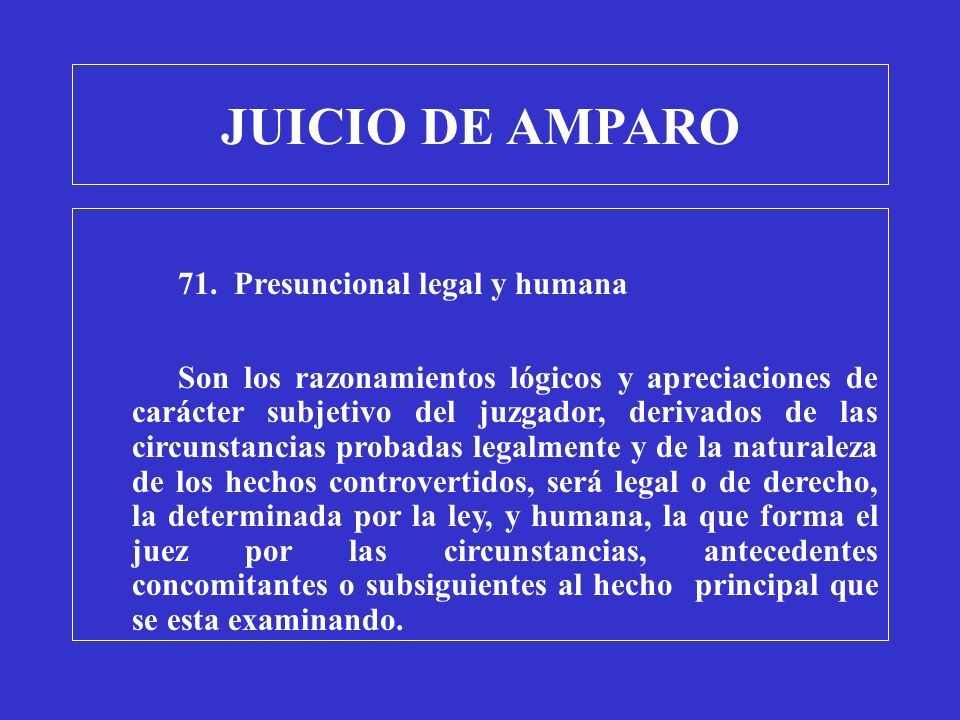 JUICIO DE AMPARO

71. Presuncional legal y humana

Son los razonamientos lógicos y apreciaciones de carácter subjetivo del juzgador, derivados de las circunstancias probadas legalmente y de la naturaleza de los hechos controvertidos, será legal o de derecho, la determinada por la ley, y humana, la que forma el juez por las circunstancias, antecedentes concomitantes o subsiguientes al hecho principal que se esta examinando.